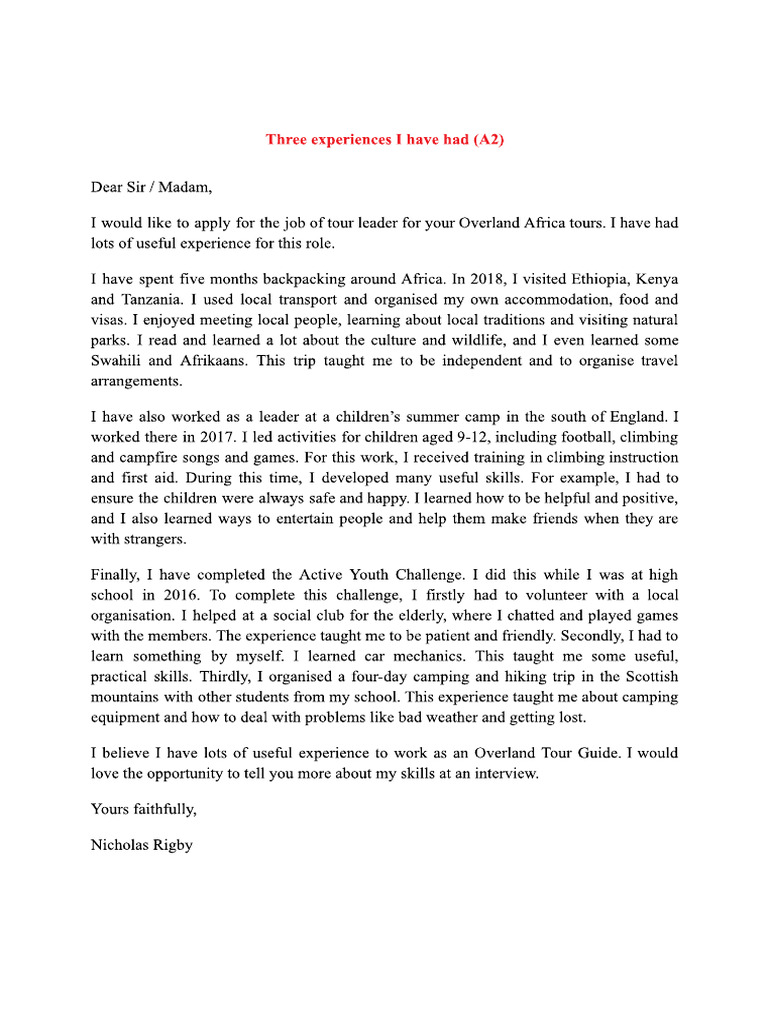 Three experiences I have had (A2)

Dear Sir / Madam,

I would like to apply for the job of tour leader for your Overland Africa tours. I have had lots of useful experience for this role.

I have spent five months backpacking around Africa. In 2018, I visited Ethiopia, Kenya and Tanzania. I used local transport and organised my own accommodation, food and visas. I enjoyed meeting local people, learning about local traditions and visiting natural parks. I read and learned a lot about the culture and wildlife, and I even learned some Swahili and Afrikaans. This trip taught me to be independent and to organise travel arrangements.

I have also worked as a leader at a children's summer camp in the south of England. I worked there in 2017. I led activities for children aged 9-12, including football, climbing and campfire songs and games. For this work, I received training in climbing instruction and first aid. During this time, I developed many useful skills. For example, I had to ensure the children were always safe and happy. I learned how to be helpful and positive, and I also learned ways to entertain people and help them make friends when they are with strangers.

Finally, I have completed the Active Youth Challenge. I did this while I was at high school in 2016. To complete this challenge, I firstly had to volunteer with a local organisation. I helped at a social club for the elderly, where I chatted and played games with the members. The experience taught me to be patient and friendly. Secondly, I had to learn something by myself. I learned car mechanics. This taught me some useful, practical skills. Thirdly, I organised a four-day camping and hiking trip in the Scottish mountains with other students from my school. This experience taught me about camping equipment and how to deal with problems like bad weather and getting lost.

I believe I have lots of useful experience to work as an Overland Tour Guide. I would love the opportunity to tell you more about my skills at an interview.

Yours faithfully,

Nicholas Rigby